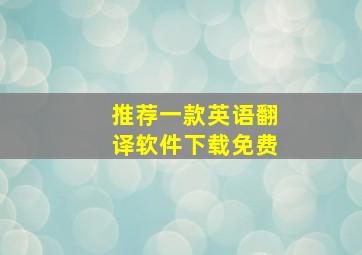 推荐一款英语翻译软件下载免费